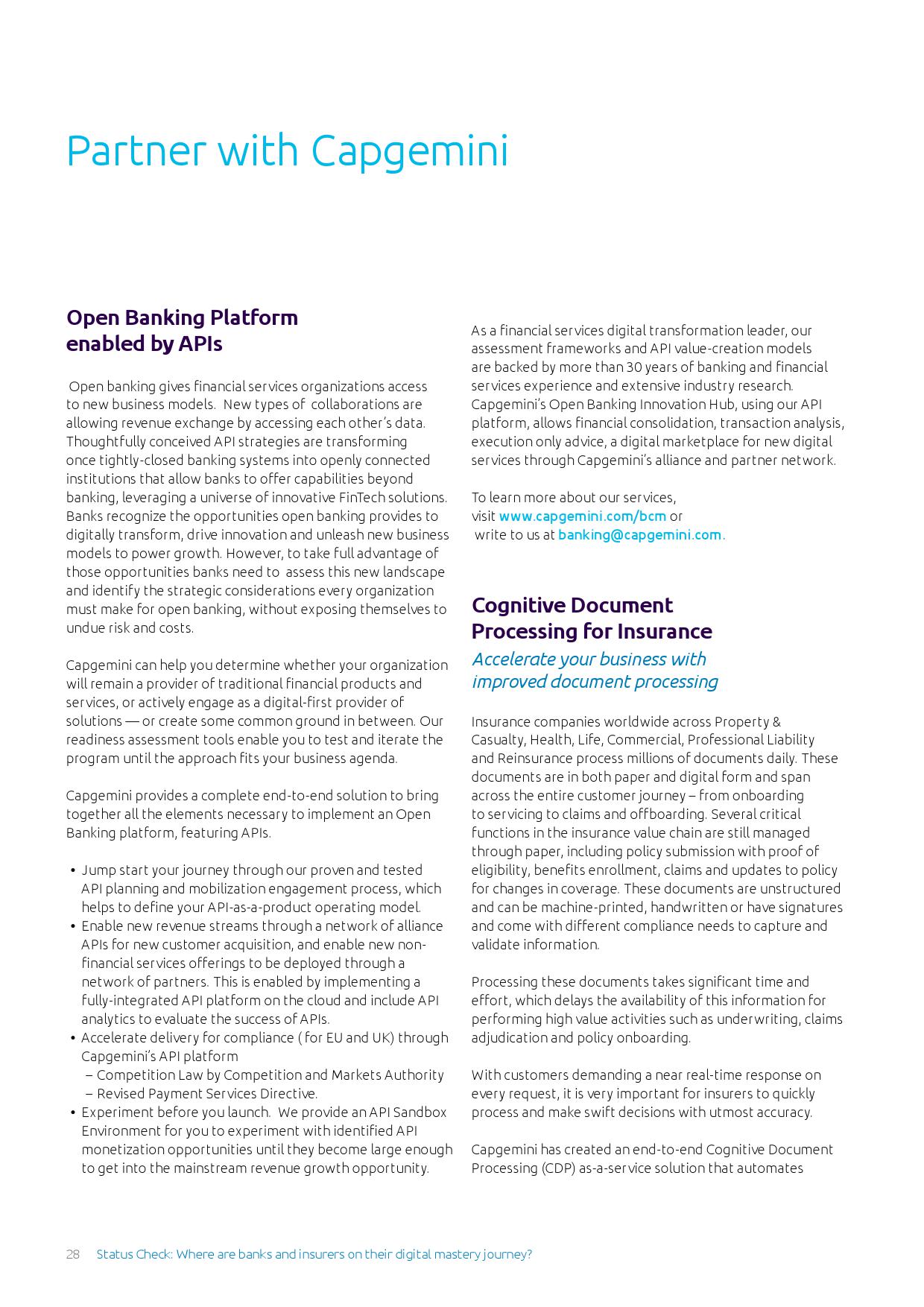 Partner with Capgemini

Open Banking Platform enabled by APIs

Open banking gives financial services organizations access to new business models. New types of collaborations are allowing revenue exchange by accessing each other's data. Thoughtfully conceived API strategies are transforming once tightly-closed banking systems into openly connected institutions that allow banks to offer capabilities beyond banking, leveraging a universe of innovative FinTech solutions. Banks recognize the opportunities open banking provides to digitally transform, drive innovation and unleash new business models to power growth. However, to take full advantage of those opportunities banks need to assess this new landscape and identify the strategic considerations every organization must make for open banking, without exposing themselves to undue risk and costs.

Capgemini can help you determine whether your organization will remain a provider of traditional financial products and services, or actively engage as a digital-first provider of solutions — or create some common ground in between. Our readiness assessment tools enable you to test and iterate the program until the approach fits your business agenda.

Capgemini provides a complete end-to-end solution to bring together all the elements necessary to implement an Open Banking platform, featuring APIs.

• Jump start your journey through our proven and tested API planning and mobilization engagement process, which helps to define your API-as-a-product operating model.
• Enable new revenue streams through a network of alliance APIs for new customer acquisition, and enable new non-financial services offerings to be deployed through a network of partners. This is enabled by implementing a fully-integrated API platform on the cloud and include API analytics to evaluate the success of APIs.
• Accelerate delivery for compliance ( for EU and UK) through Capgemini's API platform
– Competition Law by Competition and Markets Authority
– Revised Payment Services Directive.
• Experiment before you launch. We provide an API Sandbox Environment for you to experiment with identified API monetization opportunities until they become large enough to get into the mainstream revenue growth opportunity.

As a financial services digital transformation leader, our assessment frameworks and API value-creation models are backed by more than 30 years of banking and financial services experience and extensive industry research. Capgemini's Open Banking Innovation Hub, using our API platform, allows financial consolidation, transaction analysis, execution only advice, a digital marketplace for new digital services through Capgemini's alliance and partner network.

To learn more about our services, visit www.capgemini.com/bcm or write to us at banking@capgemini.com.

Cognitive Document Processing for Insurance

Accelerate your business with improved document processing

Insurance companies worldwide across Property & Casualty, Health, Life, Commercial, Professional Liability and Reinsurance process millions of documents daily. These documents are in both paper and digital form and span across the entire customer journey – from onboarding to servicing to claims and offboarding. Several critical functions in the insurance value chain are still managed through paper, including policy submission with proof of eligibility, benefits enrollment, claims and updates to policy for changes in coverage. These documents are unstructured and can be machine-printed, handwritten or have signatures and come with different compliance needs to capture and validate information.

Processing these documents takes significant time and effort, which delays the availability of this information for performing high value activities such as underwriting, claims adjudication and policy onboarding.

With customers demanding a near real-time response on every request, it is very important for insurers to quickly process and make swift decisions with utmost accuracy.

Capgemini has created an end-to-end Cognitive Document Processing (CDP) as-a-service solution that automates

28 Status Check: Where are banks and insurers on their digital mastery journey?